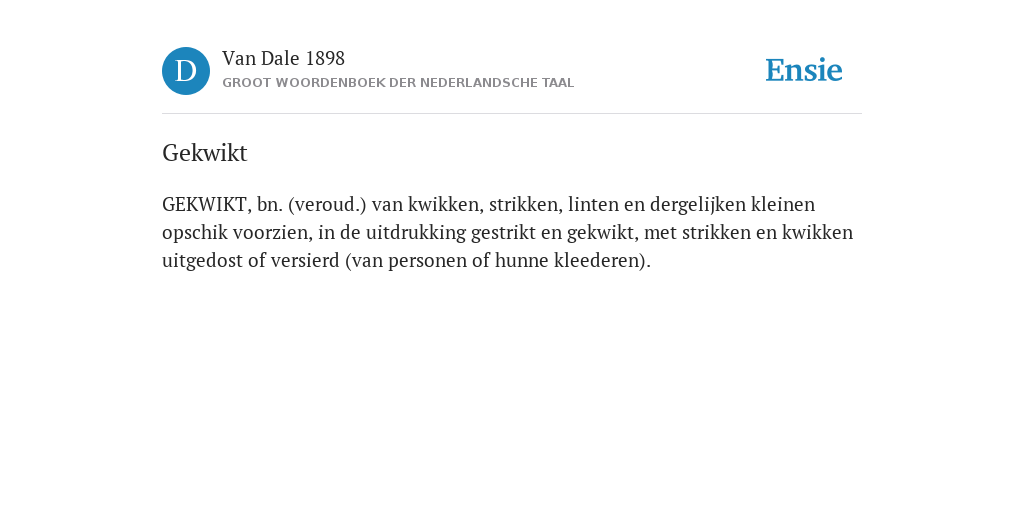 D

Van Dale 1898
GROOT WOORDENBOEK DER NEDERLANDSCHE TAAL

Ensie

Gekwikt

GEKWIKT, bn. (veroud.) van kwikken, strikken, linten en dergelijken kleinen opschik voorzien, in de uitdrukking gestrikt en gekwikt, met strikken en kwikken uitgedost of versierd (van personen of hunne kleederen).